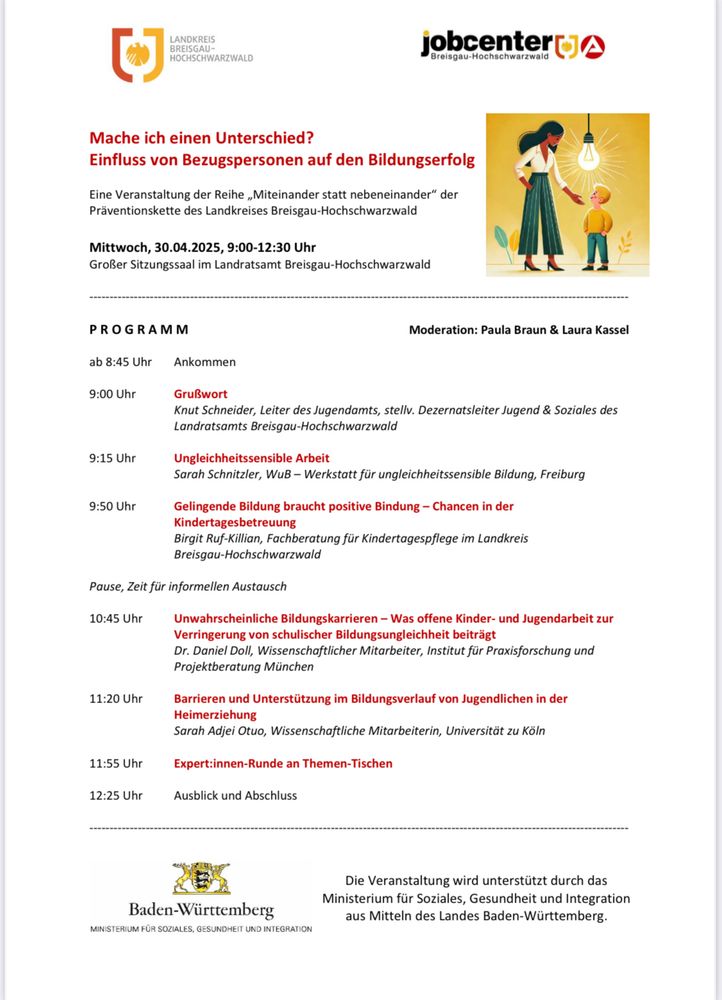 LANDKREIS BREISGAU-HOCHSCHWARZWALD

jobcenter Breisgau-Hochschwarzwald

Mache ich einen Unterschied?
Einfluss von Bezugspersonen auf den Bildungserfolg

Eine Veranstaltung der Reihe „Miteinander statt nebeneinander" der Präventionskette des Landkreises Breisgau-Hochschwarzwald

Mittwoch, 30.04.2025, 9:00-12:30 Uhr
Großer Sitzungssaal im Landratsamt Breisgau-Hochschwarzwald

PROGRAMM

Moderation: Paula Braun & Laura Kassel

ab 8:45 Uhr Ankommen

9:00 Uhr Grußwort
Knut Schneider, Leiter des Jugendamts, stellv. Dezernatsleiter Jugend & Soziales des Landratsamts Breisgau-Hochschwarzwald

9:15 Uhr Ungleichheitssensible Arbeit
Sarah Schnitzler, WuB – Werkstatt für ungleichheitssensible Bildung, Freiburg

9:50 Uhr Gelingende Bildung braucht positive Bindung – Chancen in der Kindertagesbetreuung
Birgit Ruf-Killian, Fachberatung für Kindertagespflege im Landkreis Breisgau-Hochschwarzwald

Pause, Zeit für informellen Austausch

10:45 Uhr Unwahrscheinliche Bildungskarrieren – Was offene Kinder- und Jugendarbeit zur Verringerung von schulischer Bildungsungleichheit beiträgt
Dr. Daniel Doll, Wissenschaftlicher Mitarbeiter, Institut für Praxisforschung und Projektberatung München

11:20 Uhr Barrieren und Unterstützung im Bildungsverlauf von Jugendlichen in der Heimerziehung
Sarah Adjei Otuo, Wissenschaftliche Mitarbeiterin, Universität zu Köln

11:55 Uhr Expert:innen-Runde an Themen-Tischen

12:25 Uhr Ausblick und Abschluss

Baden-Württemberg
MINISTERIUM FÜR SOZIALES, GESUNDHEIT UND INTEGRATION

Die Veranstaltung wird unterstützt durch das Ministerium für Soziales, Gesundheit und Integration aus Mitteln des Landes Baden-Württemberg.